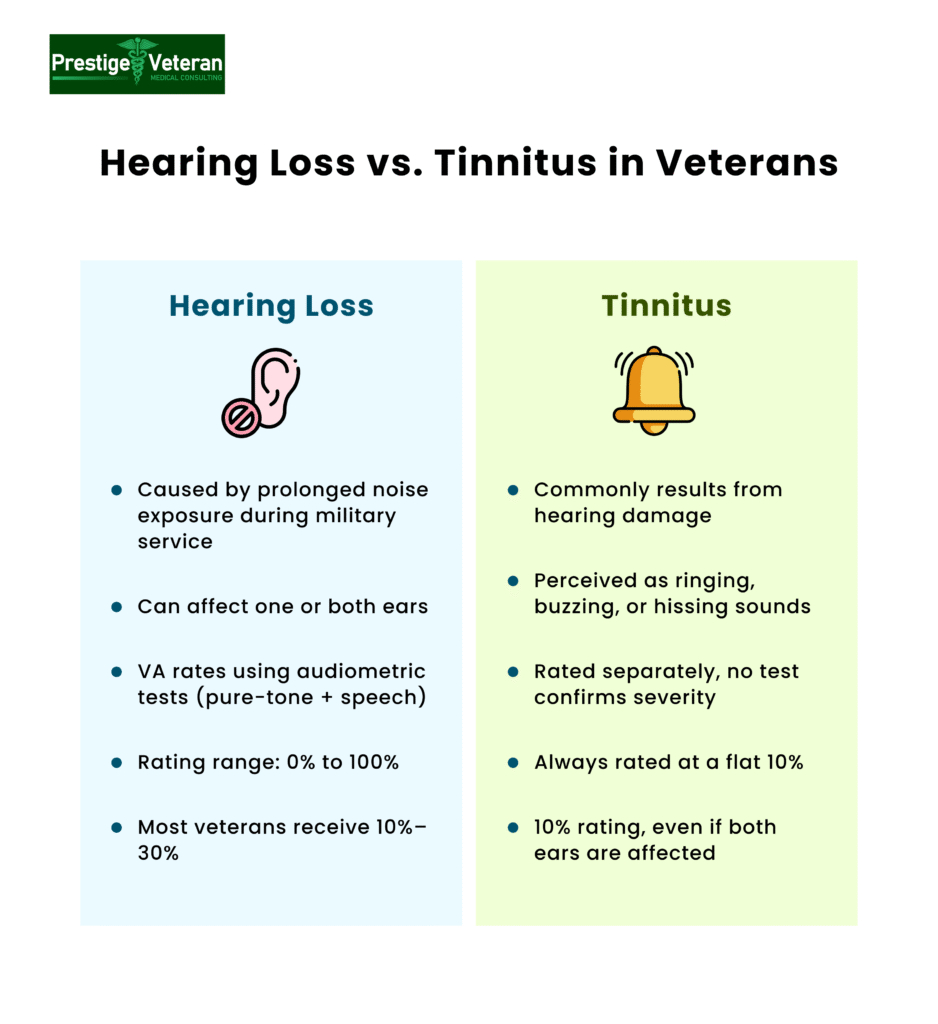 Prestige Veteran
MEDICAL CONSULTING

Hearing Loss vs. Tinnitus in Veterans

Hearing Loss

- Caused by prolonged noise exposure during military service
- Can affect one or both ears
- VA rates using audiometric tests (pure-tone + speech)
- Rating range: 0% to 100%
- Most veterans receive 10%–30%

Tinnitus

- Commonly results from hearing damage
- Perceived as ringing, buzzing, or hissing sounds
- Rated separately, no test confirms severity
- Always rated at a flat 10%
- 10% rating, even if both ears are affected